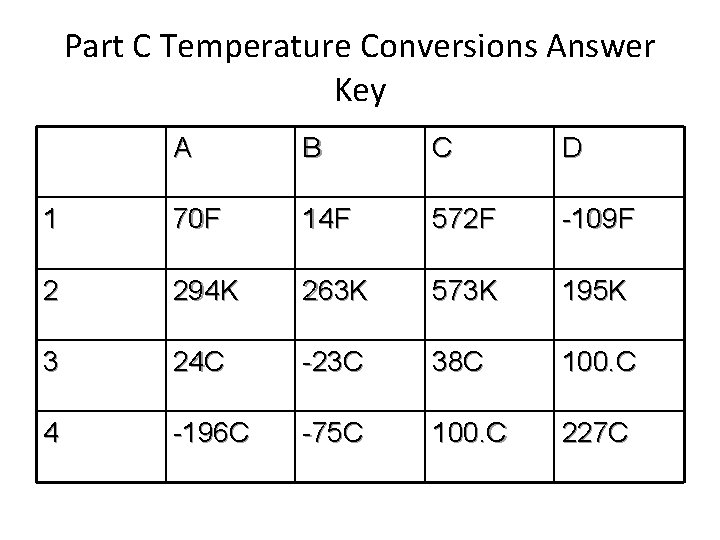 Part C Temperature Conversions Answer Key

| | A | B | C | D |
|---|---|---|---|---|
| 1 | 70F | 14F | 572F | -109F |
| 2 | 294K | 263K | 573K | 195K |
| 3 | 24C | -23C | 38C | 100.C |
| 4 | -196C | -75C | 100.C | 227C |